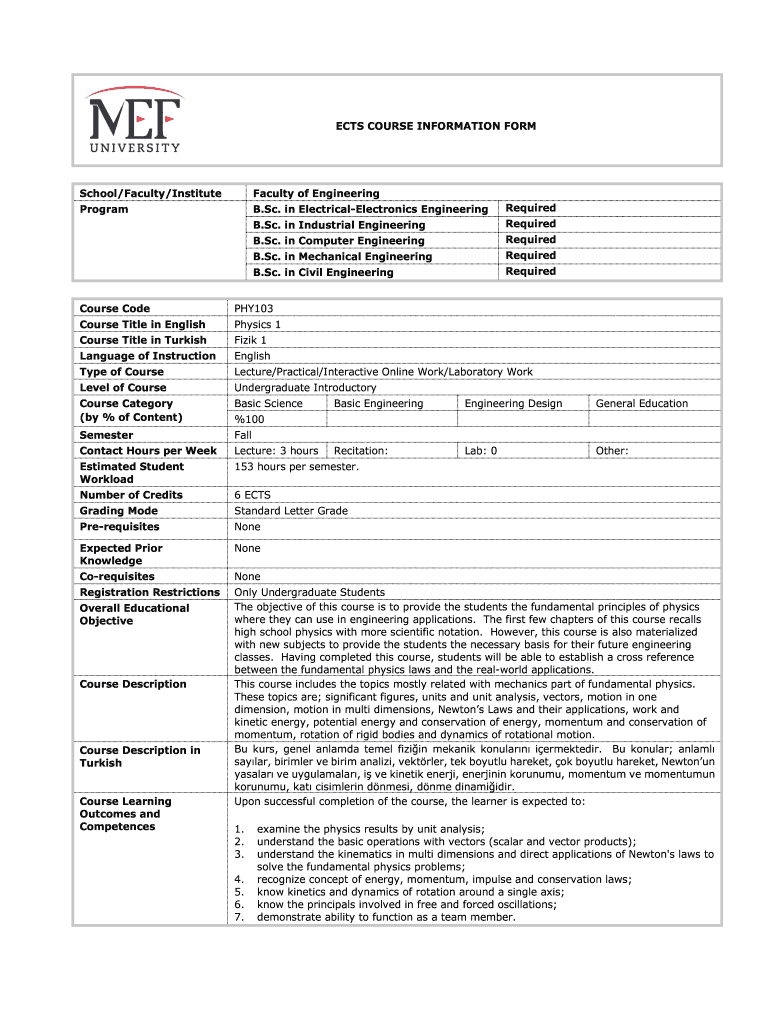 MEF UNIVERSITY

ECTS COURSE INFORMATION FORM

| School/Faculty/Institute | Faculty of Engineering | |
|---|---|---|
| Program | B.Sc. in Electrical-Electronics Engineering | Required |
| | B.Sc. in Industrial Engineering | Required |
| | B.Sc. in Computer Engineering | Required |
| | B.Sc. in Mechanical Engineering | Required |
| | B.Sc. in Civil Engineering | Required |

| Course Code | PHY103 | | | |
|---|---|---|---|---|
| Course Title in English | Physics 1 | | | |
| Course Title in Turkish | Fizik 1 | | | |
| Language of Instruction | English | | | |
| Type of Course | Lecture/Practical/Interactive Online Work/Laboratory Work | | | |
| Level of Course | Undergraduate Introductory | | | |
| Course Category (by % of Content) | Basic Science | Basic Engineering | Engineering Design | General Education |
| | %100 | | | |
| Semester | Fall | | | |
| Contact Hours per Week | Lecture: 3 hours | Recitation: | Lab: 0 | Other: |
| Estimated Student Workload | 153 hours per semester. | | | |
| Number of Credits | 6 ECTS | | | |
| Grading Mode | Standard Letter Grade | | | |
| Pre-requisites | None | | | |
| Expected Prior Knowledge | None | | | |
| Co-requisites | None | | | |
| Registration Restrictions | Only Undergraduate Students | | | |
| Overall Educational Objective | The objective of this course is to provide the students the fundamental principles of physics where they can use in engineering applications. The first few chapters of this course recalls high school physics with more scientific notation. However, this course is also materialized with new subjects to provide the students the necessary basis for their future engineering classes. Having completed this course, students will be able to establish a cross reference between the fundamental physics laws and the real-world applications. | | | |
| Course Description | This course includes the topics mostly related with mechanics part of fundamental physics. These topics are; significant figures, units and unit analysis, vectors, motion in one dimension, motion in multi dimensions, Newton's Laws and their applications, work and kinetic energy, potential energy and conservation of energy, momentum and conservation of momentum, rotation of rigid bodies and dynamics of rotational motion. | | | |
| Course Description in Turkish | Bu kurs, genel anlamda temel fiziğin mekanik konularını içermektedir. Bu konular; anlamlı sayılar, birimler ve birim analizi, vektörler, tek boyutlu hareket, çok boyutlu hareket, Newton'un yasaları ve uygulamaları, iş ve kinetik enerji, enerjinin korunumu, momentum ve momentumun korunumu, katı cisimlerin dönmesi, dönme dinamiğidir. | | | |
| Course Learning Outcomes and Competences | Upon successful completion of the course, the learner is expected to: 1. examine the physics results by unit analysis; 2. understand the basic operations with vectors (scalar and vector products); 3. understand the kinematics in multi dimensions and direct applications of Newton's laws to solve the fundamental physics problems; 4. recognize concept of energy, momentum, impulse and conservation laws; 5. know kinetics and dynamics of rotation around a single axis; 6. know the principals involved in free and forced oscillations; 7. demonstrate ability to function as a team member. | | | |